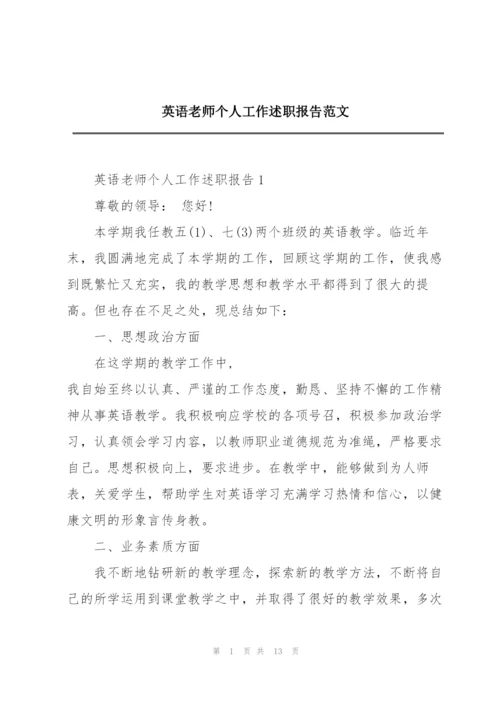 英语老师个人工作述职报告范文

英语老师个人工作述职报告1

尊敬的领导： 您好！

本学期我任教五(1)、七(3)两个班级的英语教学。临近年末，我圆满地完成了本学期的工作，回顾这学期的工作，使我感到既繁忙又充实，我的教学思想和教学水平都得到了很大的提高。但也存在不足之处，现总结如下：

一、思想政治方面

在这学期的教学工作中，

我自始至终以认真、严谨的工作态度，勤恳、坚持不懈的工作精神从事英语教学。我积极响应学校的各项号召，积极参加政治学习，认真领会学习内容，以教师职业道德规范为准绳，严格要求自己。思想积极向上，要求进步。在教学中，能够做到为人师表，关爱学生，帮助学生对英语学习充满学习热情和信心，以健康文明的形象言传身教。

二、业务素质方面

我不断地钻研新的教学理念，探索新的教学方法，不断将自己的所学运用到课堂教学之中，并取得了很好的教学效果，多次

第 1 页 共 13 页